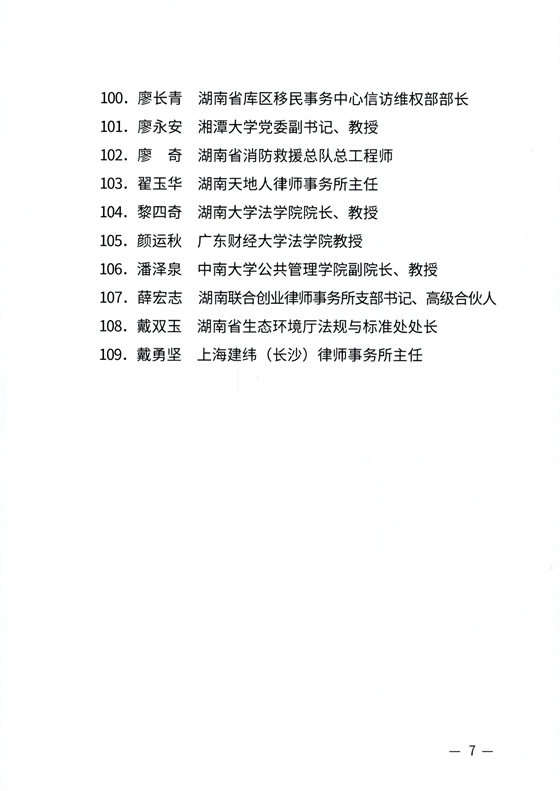 100. 廖长青　湖南省库区移民事务中心信访维权部部长
101. 廖永安　湘潭大学党委副书记、教授
102. 廖　奇　湖南省消防救援总队总工程师
103. 翟玉华　湖南天地人律师事务所主任
104. 黎四奇　湖南大学法学院院长、教授
105. 颜运秋　广东财经大学法学院教授
106. 潘泽泉　中南大学公共管理学院副院长、教授
107. 薛宏志　湖南联合创业律师事务所支部书记、高级合伙人
108. 戴双玉　湖南省生态环境厅法规与标准处处长
109. 戴勇坚　上海建纬（长沙）律师事务所主任

— 7 —